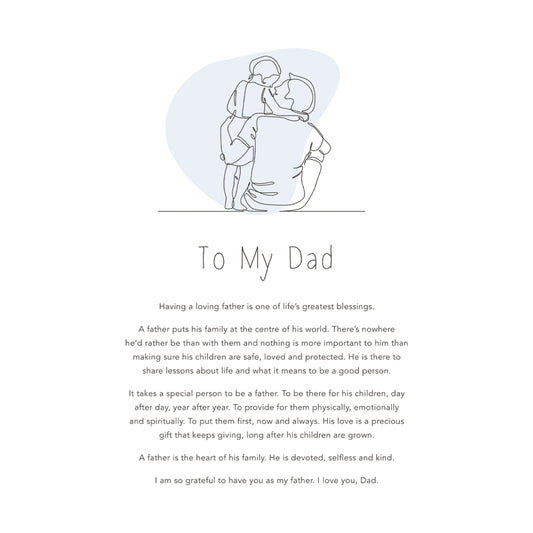 To My Dad

Having a loving father is one of life's greatest blessings.

A father puts his family at the centre of his world. There's nowhere he'd rather be than with them and nothing is more important to him than making sure his children are safe, loved and protected. He is there to share lessons about life and what it means to be a good person.

It takes a special person to be a father. To be there for his children, day after day, year after year. To provide for them physically, emotionally and spiritually. To put them first, now and always. His love is a precious gift that keeps giving, long after his children are grown.

A father is the heart of his family. He is devoted, selfless and kind.

I am so grateful to have you as my father. I love you, Dad.